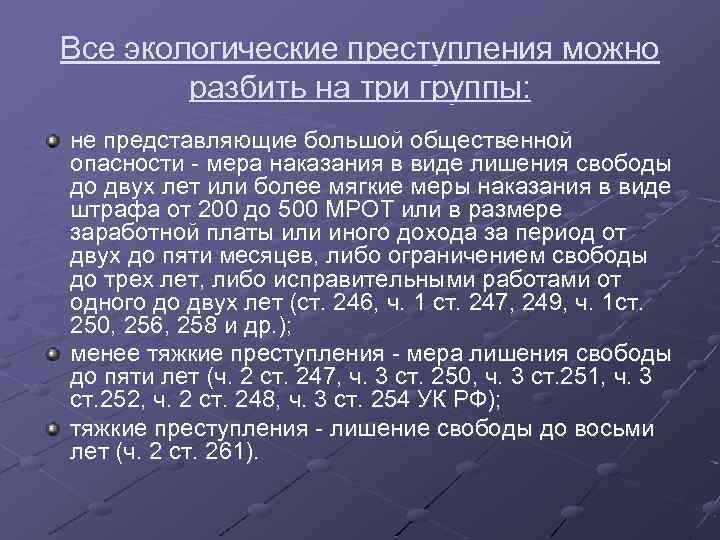 Все экологические преступления можно разбить на три группы:

не представляющие большой общественной опасности - мера наказания в виде лишения свободы до двух лет или более мягкие меры наказания в виде штрафа от 200 до 500 МРОТ или в размере заработной платы или иного дохода за период от двух до пяти месяцев, либо ограничением свободы до трех лет, либо исправительными работами от одного до двух лет (ст. 246, ч. 1 ст. 247, 249, ч. 1ст. 250, 256, 258 и др.);

менее тяжкие преступления - мера лишения свободы до пяти лет (ч. 2 ст. 247, ч. 3 ст. 250, ч. 3 ст.251, ч. 3 ст.252, ч. 2 ст. 248, ч. 3 ст. 254 УК РФ);

тяжкие преступления - лишение свободы до восьми лет (ч. 2 ст. 261).